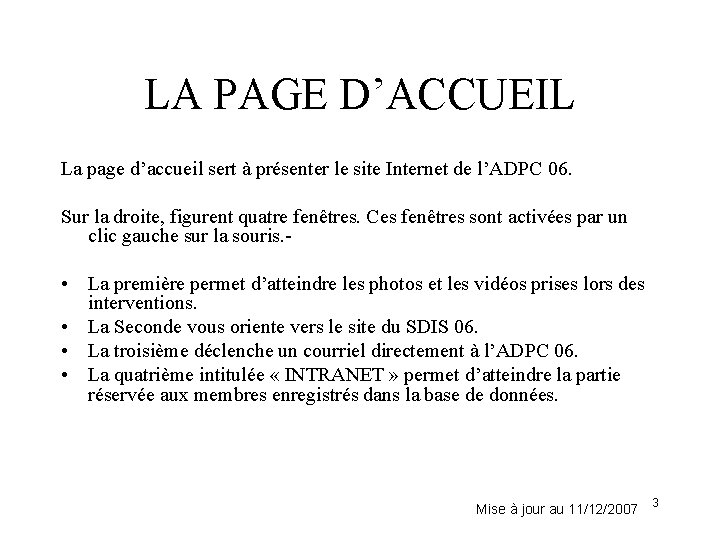 LA PAGE D’ACCUEIL

La page d’accueil sert à présenter le site Internet de l’ADPC 06.

Sur la droite, figurent quatre fenêtres. Ces fenêtres sont activées par un clic gauche sur la souris.-

• La première permet d’atteindre les photos et les vidéos prises lors des interventions.
• La Seconde vous oriente vers le site du SDIS 06.
• La troisième déclenche un courriel directement à l’ADPC 06.
• La quatrième intitulée « INTRANET » permet d’atteindre la partie réservée aux membres enregistrés dans la base de données.

Mise à jour au 11/12/2007

3